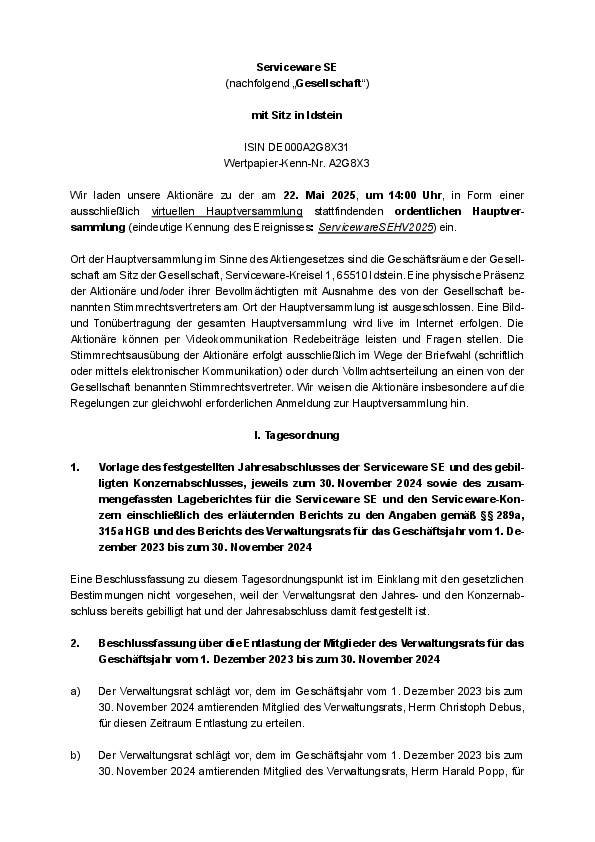 Serviceware SE
(nachfolgend „Gesellschaft“)

mit Sitz in Idstein

ISIN DE000A2G8X31
Wertpapier-Kenn-Nr. A2G8X3

Wir laden unsere Aktionäre zu der am 22. Mai 2025, um 14:00 Uhr, in Form einer ausschließlich virtuellen Hauptversammlung stattfindenden ordentlichen Hauptversammlung (eindeutige Kennung des Ereignisses: ServicewareSEHV2025) ein.

Ort der Hauptversammlung im Sinne des Aktiengesetzes sind die Geschäftsräume der Gesellschaft am Sitz der Gesellschaft, Serviceware-Kreisel 1, 65510 Idstein. Eine physische Präsenz der Aktionäre und/oder ihrer Bevollmächtigten mit Ausnahme des von der Gesellschaft benannten Stimmrechtsvertreters am Ort der Hauptversammlung ist ausgeschlossen. Eine Bild- und Tonübertragung der gesamten Hauptversammlung wird live im Internet erfolgen. Die Aktionäre können per Videokommunikation Redebeiträge leisten und Fragen stellen. Die Stimmrechtsausübung der Aktionäre erfolgt ausschließlich im Wege der Briefwahl (schriftlich oder mittels elektronischer Kommunikation) oder durch Vollmachtserteilung an einen von der Gesellschaft benannten Stimmrechtsvertreter. Wir weisen die Aktionäre insbesondere auf die Regelungen zur gleichwohl erforderlichen Anmeldung zur Hauptversammlung hin.

I. Tagesordnung

1. Vorlage des festgestellten Jahresabschlusses der Serviceware SE und des gebilligten Konzernabschlusses, jeweils zum 30. November 2024 sowie des zusammengefassten Lageberichtes für die Serviceware SE und den Serviceware-Konzern einschließlich des erläuternden Berichts zu den Angaben gemäß §§ 289a, 315a HGB und des Berichts des Verwaltungsrats für das Geschäftsjahr vom 1. Dezember 2023 bis zum 30. November 2024

Eine Beschlussfassung zu diesem Tagesordnungspunkt ist im Einklang mit den gesetzlichen Bestimmungen nicht vorgesehen, weil der Verwaltungsrat den Jahres- und den Konzernabschluss bereits gebilligt hat und der Jahresabschluss damit festgestellt ist.

2. Beschlussfassung über die Entlastung der Mitglieder des Verwaltungsrats für das Geschäftsjahr vom 1. Dezember 2023 bis zum 30. November 2024

a) Der Verwaltungsrat schlägt vor, dem im Geschäftsjahr vom 1. Dezember 2023 bis zum 30. November 2024 amtierenden Mitglied des Verwaltungsrats, Herrn Christoph Debus, für diesen Zeitraum Entlastung zu erteilen.

b) Der Verwaltungsrat schlägt vor, dem im Geschäftsjahr vom 1. Dezember 2023 bis zum 30. November 2024 amtierenden Mitglied des Verwaltungsrats, Herrn Harald Popp, für